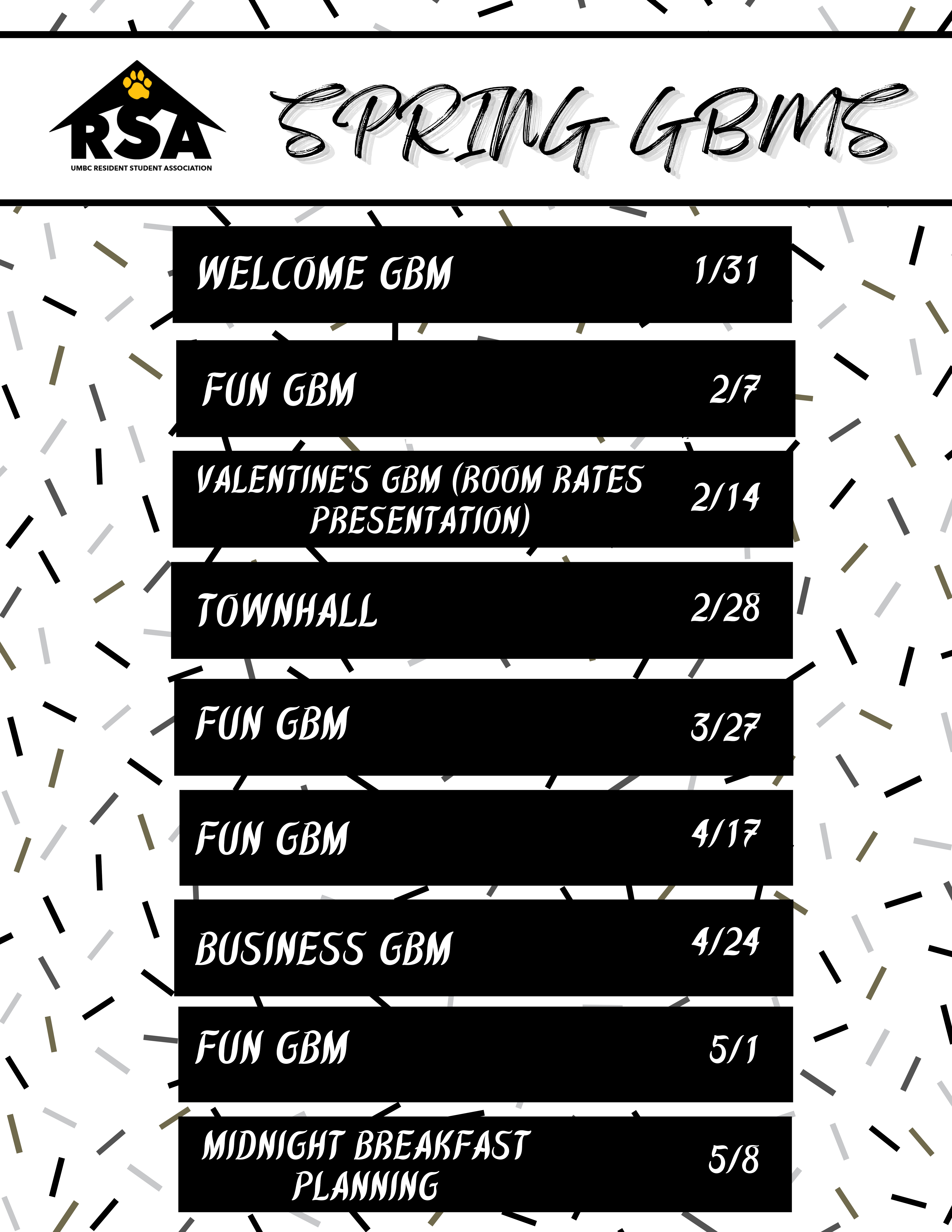 RSA
UMBC RESIDENT STUDENT ASSOCIATION

SPRING GBMS

WELCOME GBM 1/31

FUN GBM 2/7

VALENTINE'S GBM (ROOM RATES PRESENTATION) 2/14

TOWNHALL 2/28

FUN GBM 3/27

FUN GBM 4/17

BUSINESS GBM 4/24

FUN GBM 5/1

MIDNIGHT BREAKFAST PLANNING 5/8